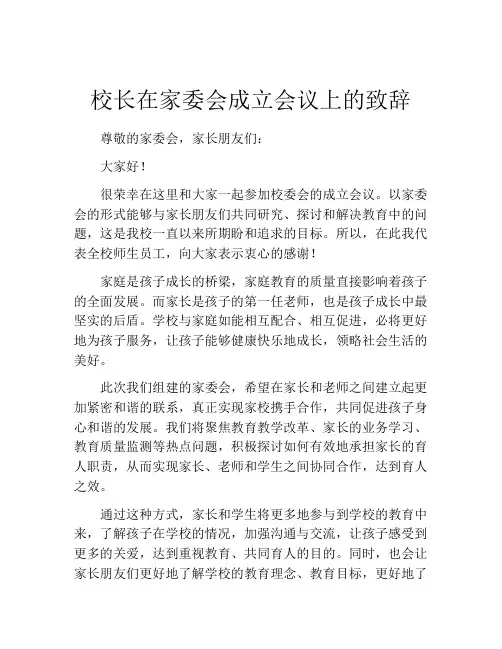 校长在家委会成立会议上的致辞

尊敬的家委会，家长朋友们：

大家好！

很荣幸在这里和大家一起参加校委会的成立会议。以家委会的形式能够与家长朋友们共同研究、探讨和解决教育中的问题，这是我校一直以来所期盼和追求的目标。所以，在此我代表全校师生员工，向大家表示衷心的感谢！

家庭是孩子成长的桥梁，家庭教育的质量直接影响着孩子的全面发展。而家长是孩子的第一任老师，也是孩子成长中最坚实的后盾。学校与家庭如能相互配合、相互促进，必将更好地为孩子服务，让孩子能够健康快乐地成长，领略社会生活的美好。

此次我们组建的家委会，希望在家长和老师之间建立起更加紧密和谐的联系，真正实现家校携手合作，共同促进孩子身心和谐的发展。我们将聚焦教育教学改革、家长的业务学习、教育质量监测等热点问题，积极探讨如何有效地承担家长的育人职责，从而实现家长、老师和学生之间协同合作，达到育人之效。

通过这种方式，家长和学生将更多地参与到学校的教育中来，了解孩子在学校的情况，加强沟通与交流，让孩子感受到更多的关爱，达到重视教育、共同育人的目的。同时，也会让家长朋友们更好地了解学校的教育理念、教育目标，更好地了